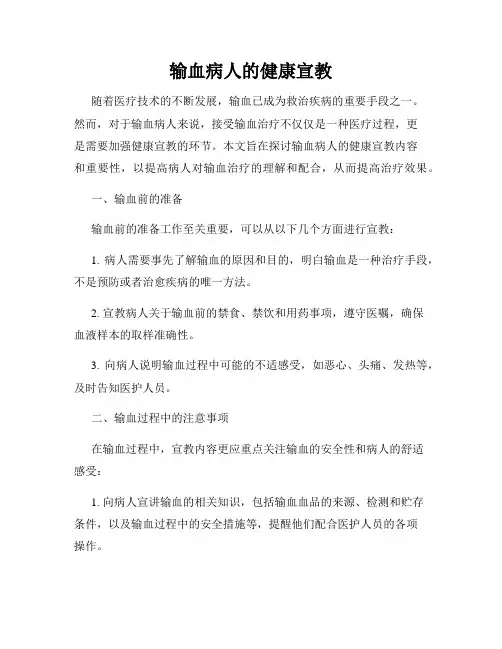 输血病人的健康宣教

随着医疗技术的不断发展，输血已成为救治疾病的重要手段之一。然而，对于输血病人来说，接受输血治疗不仅仅是一种医疗过程，更是需要加强健康宣教的环节。本文旨在探讨输血病人的健康宣教内容和重要性，以提高病人对输血治疗的理解和配合，从而提高治疗效果。

一、输血前的准备

输血前的准备工作至关重要，可以从以下几个方面进行宣教：

1. 病人需要事先了解输血的原因和目的，明白输血是一种治疗手段，不是预防或者治愈疾病的唯一方法。

2. 宣教病人关于输血前的禁食、禁饮和用药事项，遵守医嘱，确保血液样本的取样准确性。

3. 向病人说明输血过程中可能的不适感受，如恶心、头痛、发热等，及时告知医护人员。

二、输血过程中的注意事项

在输血过程中，宣教内容更应重点关注输血的安全性和病人的舒适感受：

1. 向病人宣讲输血的相关知识，包括输血血品的来源、检测和贮存条件，以及输血过程中的安全措施等，提醒他们配合医护人员的各项操作。